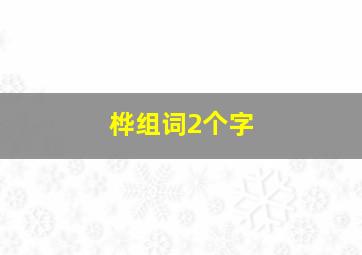 桦组词2个字